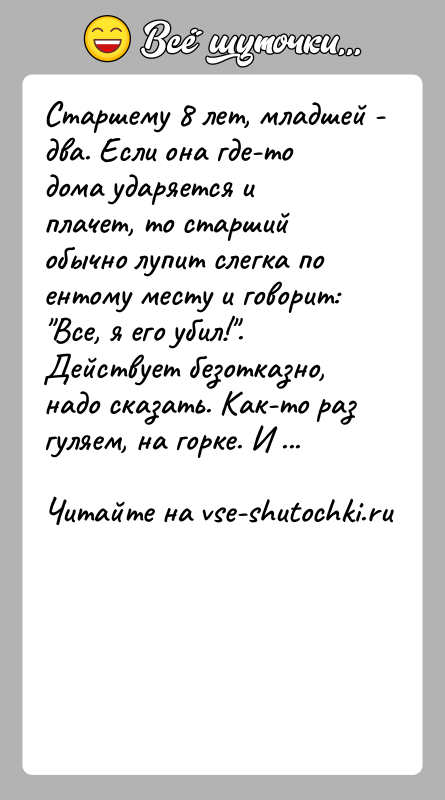 Всё шуточки...

Старшему 8 лет, младшей - два. Если она где-то дома ударяется и плачет, то старший обычно лупит слегка по ентому месту и говорит: "Все, я его убил!". Действует безотказно, надо сказать. Как-то раз гуляем, на горке. И ...

Читайте на vse-shutochki.ru